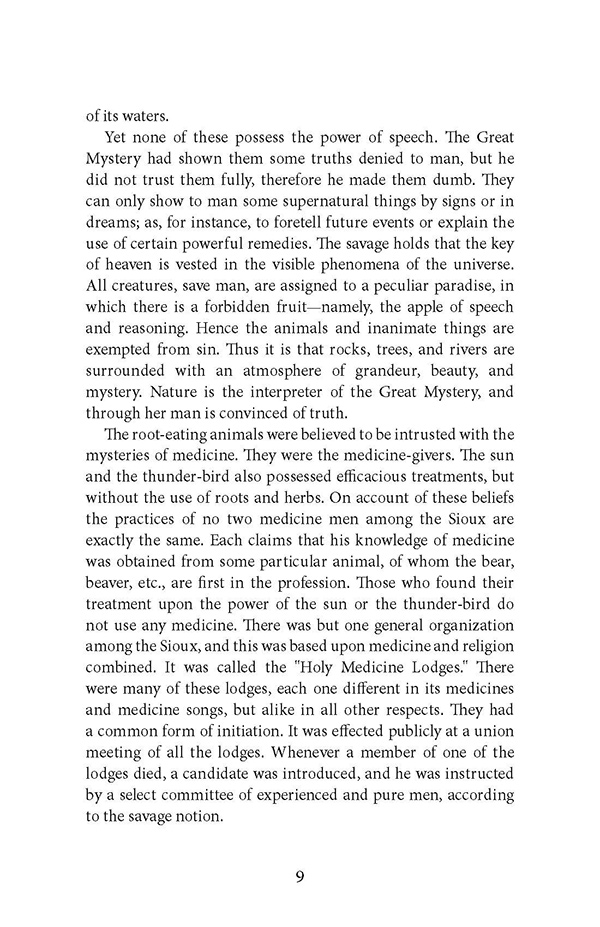 of its waters.

Yet none of these possess the power of speech. The Great Mystery had shown them some truths denied to man, but he did not trust them fully, therefore he made them dumb. They can only show to man some supernatural things by signs or in dreams; as, for instance, to foretell future events or explain the use of certain powerful remedies. The savage holds that the key of heaven is vested in the visible phenomena of the universe. All creatures, save man, are assigned to a peculiar paradise, in which there is a forbidden fruit—namely, the apple of speech and reasoning. Hence the animals and inanimate things are exempted from sin. Thus it is that rocks, trees, and rivers are surrounded with an atmosphere of grandeur, beauty, and mystery. Nature is the interpreter of the Great Mystery, and through her man is convinced of truth.

The root-eating animals were believed to be intrusted with the mysteries of medicine. They were the medicine-givers. The sun and the thunder-bird also possessed efficacious treatments, but without the use of roots and herbs. On account of these beliefs the practices of no two medicine men among the Sioux are exactly the same. Each claims that his knowledge of medicine was obtained from some particular animal, of whom the bear, beaver, etc., are first in the profession. Those who found their treatment upon the power of the sun or the thunder-bird do not use any medicine. There was but one general organization among the Sioux, and this was based upon medicine and religion combined. It was called the "Holy Medicine Lodges." There were many of these lodges, each one different in its medicines and medicine songs, but alike in all other respects. They had a common form of initiation. It was effected publicly at a union meeting of all the lodges. Whenever a member of one of the lodges died, a candidate was introduced, and he was instructed by a select committee of experienced and pure men, according to the savage notion.

9